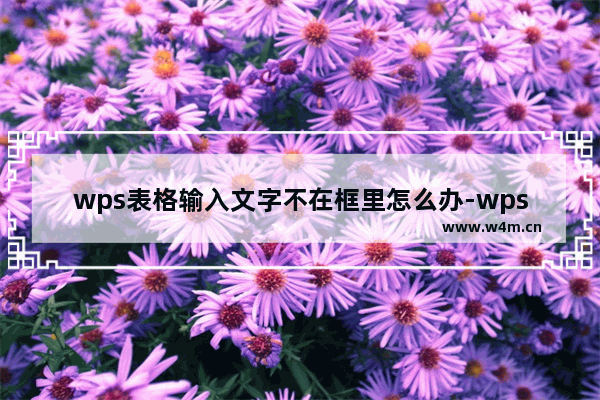 wps表格输入文字不在框里怎么办-wps

www.w4m.cn